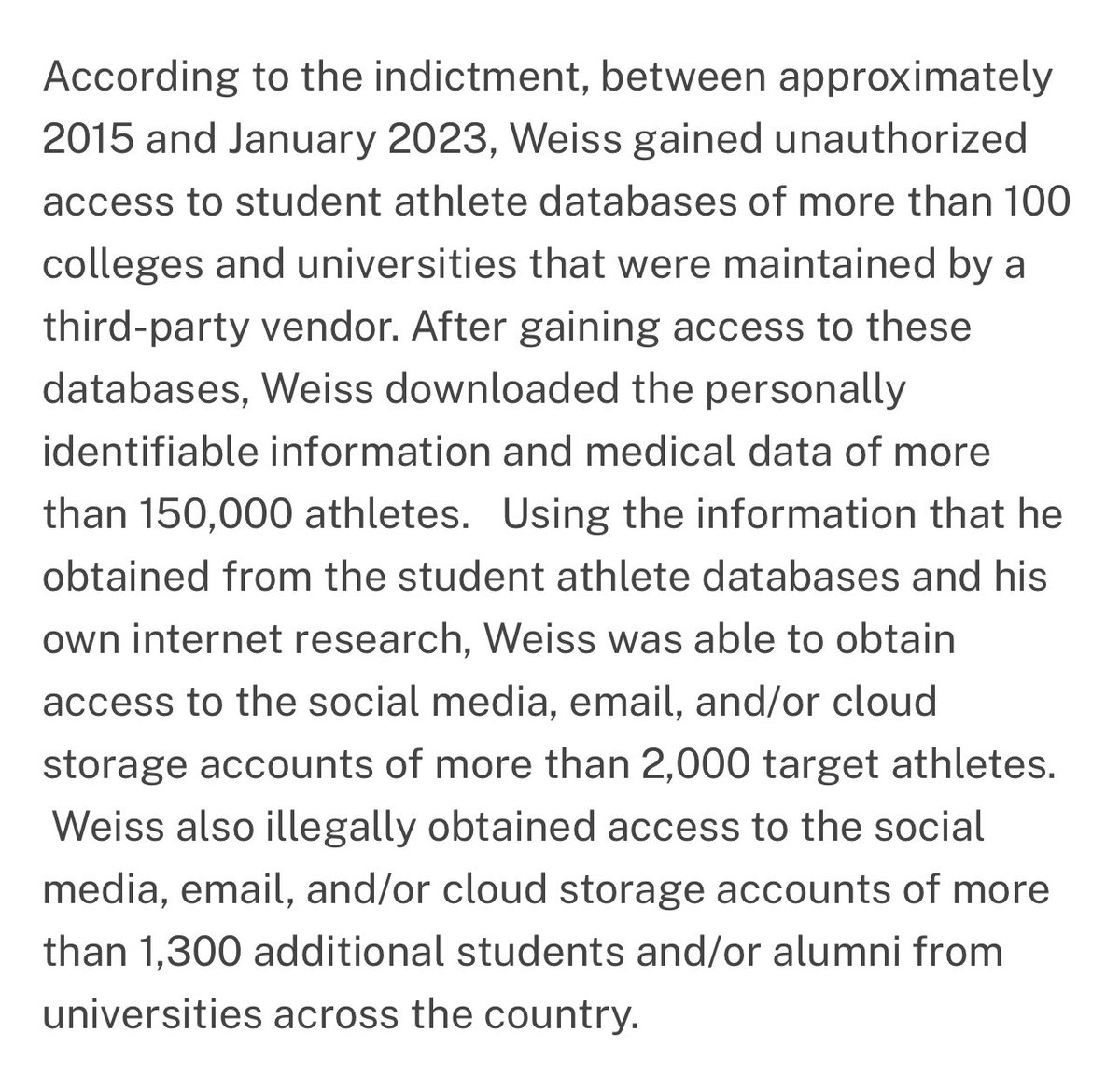 According to the indictment, between approximately 2015 and January 2023, Weiss gained unauthorized access to student athlete databases of more than 100 colleges and universities that were maintained by a third-party vendor. After gaining access to these databases, Weiss downloaded the personally identifiable information and medical data of more than 150,000 athletes.   Using the information that he obtained from the student athlete databases and his own internet research, Weiss was able to obtain access to the social media, email, and/or cloud storage accounts of more than 2,000 target athletes.  Weiss also illegally obtained access to the social media, email, and/or cloud storage accounts of more than 1,300 additional students and/or alumni from universities across the country.